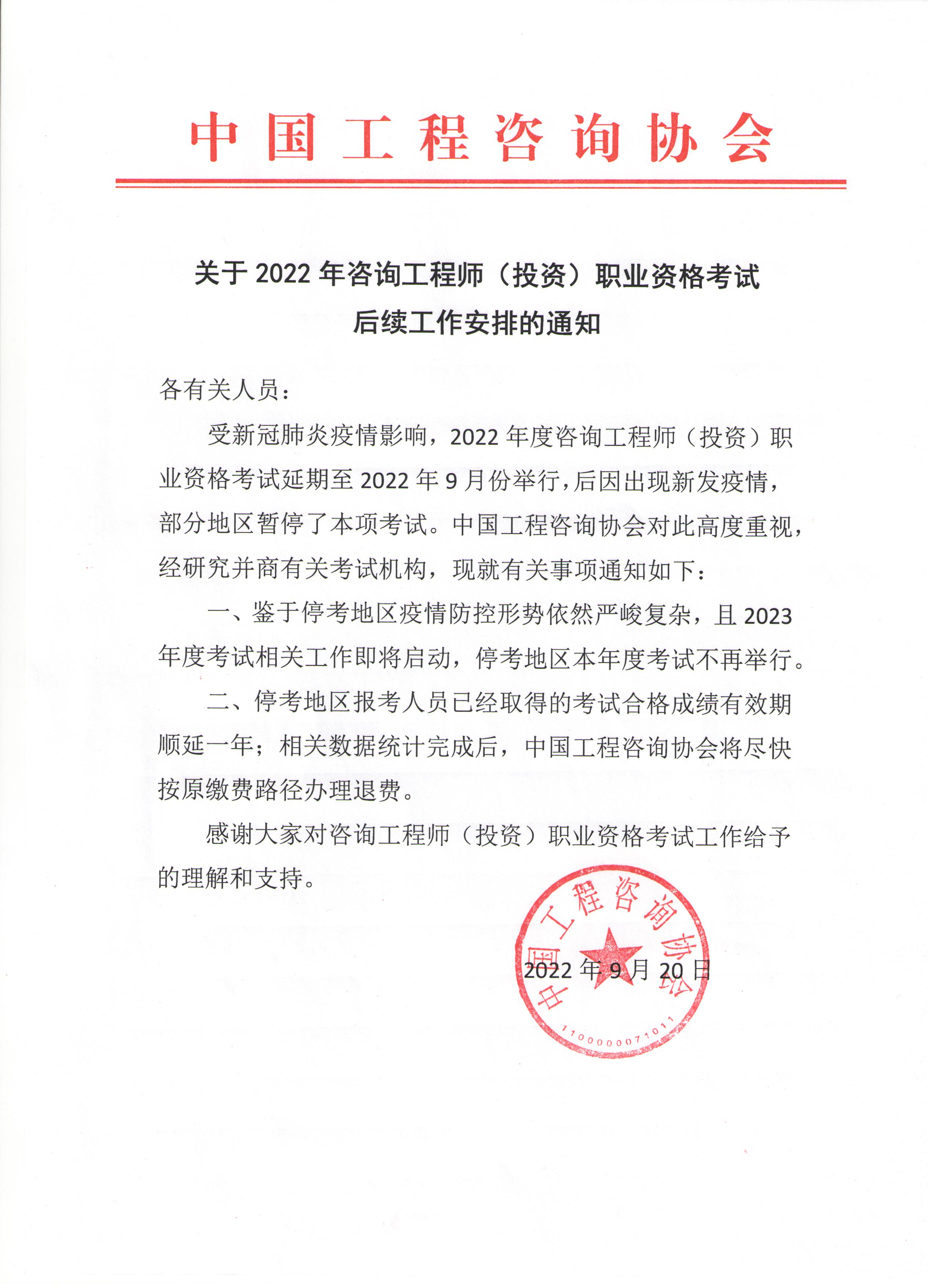 中国工程咨询协会

关于 2022 年咨询工程师（投资）职业资格考试后续工作安排的通知

各有关人员：

受新冠肺炎疫情影响，2022 年度咨询工程师（投资）职业资格考试延期至 2022 年 9 月份举行，后因出现新发疫情，部分地区暂停了本项考试。中国工程咨询协会对此高度重视，经研究并商有关考试机构，现就有关事项通知如下：

一、鉴于停考地区疫情防控形势依然严峻复杂，且 2023 年度考试相关工作即将启动，停考地区本年度考试不再举行。

二、停考地区报考人员已经取得的考试合格成绩有效期顺延一年；相关数据统计完成后，中国工程咨询协会将尽快按原缴费路径办理退费。

感谢大家对咨询工程师（投资）职业资格考试工作给予的理解和支持。

中国工程咨询协会
1100000071011

2022 年 9 月 20 日